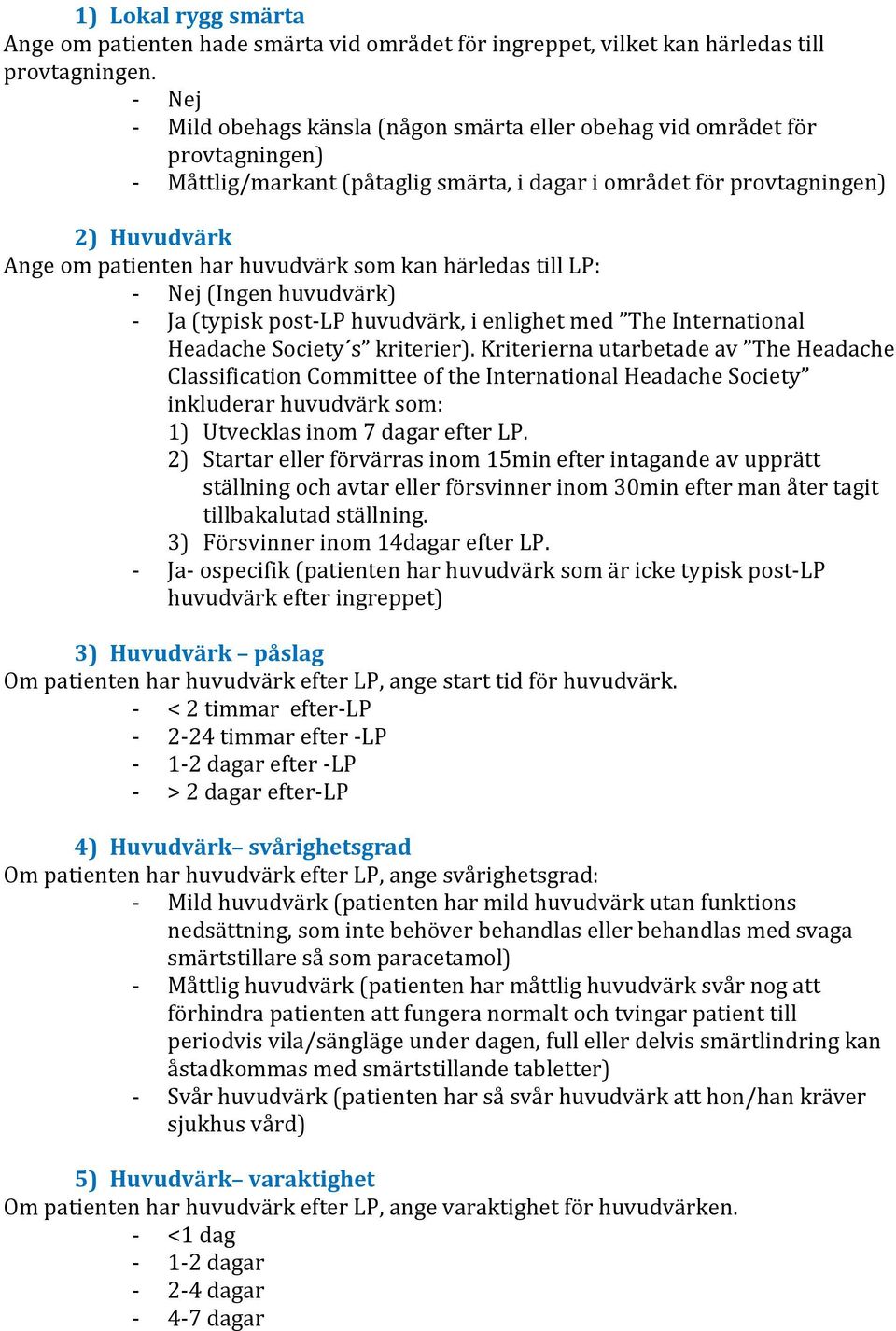 1) Lokal rygg smärta
Ange om patienten hade smärta vid området för ingreppet, vilket kan härledas till provtagningen.
- Nej
- Mild obehags känsla (någon smärta eller obehag vid området för provtagningen)
- Måttlig/markant (påtaglig smärta, i dagar i området för provtagningen)

2) Huvudvärk
Ange om patienten har huvudvärk som kan härledas till LP:
- Nej (Ingen huvudvärk)
- Ja (typisk post-LP huvudvärk, i enlighet med ”The International Headache Society´s” kriterier). Kriterierna utarbetade av ”The Headache Classification Committee of the International Headache Society” inkluderar huvudvärk som:
1) Utvecklas inom 7 dagar efter LP.
2) Startar eller förvärras inom 15min efter intagande av upprätt ställning och avtar eller försvinner inom 30min efter man åter tagit tillbakalutad ställning.
3) Försvinner inom 14dagar efter LP.
- Ja- ospecifik (patienten har huvudvärk som är icke typisk post-LP huvudvärk efter ingreppet)

3) Huvudvärk – påslag
Om patienten har huvudvärk efter LP, ange start tid för huvudvärk.
- < 2 timmar efter-LP
- 2-24 timmar efter -LP
- 1-2 dagar efter -LP
- > 2 dagar efter-LP

4) Huvudvärk– svårighetsgrad
Om patienten har huvudvärk efter LP, ange svårighetsgrad:
- Mild huvudvärk (patienten har mild huvudvärk utan funktions nedsättning, som inte behöver behandlas eller behandlas med svaga smärtstillare så som paracetamol)
- Måttlig huvudvärk (patienten har måttlig huvudvärk svår nog att förhindra patienten att fungera normalt och tvingar patient till periodvis vila/sängläge under dagen, full eller delvis smärtlindring kan åstadkommas med smärtstillande tabletter)
- Svår huvudvärk (patienten har så svår huvudvärk att hon/han kräver sjukhus vård)

5) Huvudvärk– varaktighet
Om patienten har huvudvärk efter LP, ange varaktighet för huvudvärken.
- <1 dag
- 1-2 dagar
- 2-4 dagar
- 4-7 dagar